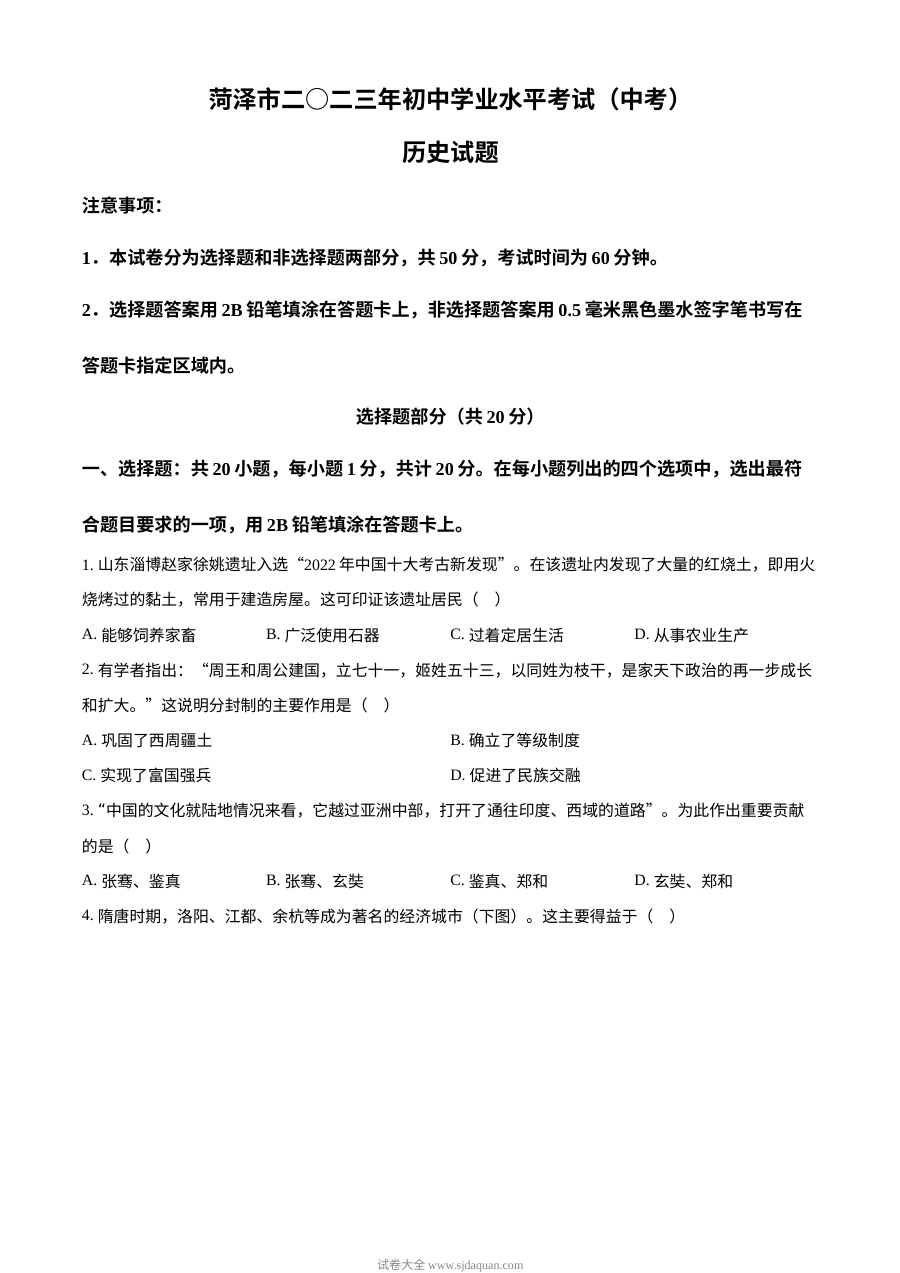 菏泽市二〇二三年初中学业水平考试（中考）

历史试题

注意事项：

1．本试卷分为选择题和非选择题两部分，共50分，考试时间为60分钟。

2．选择题答案用2B铅笔填涂在答题卡上，非选择题答案用0.5毫米黑色墨水签字笔书写在答题卡指定区域内。

选择题部分（共20分）

一、选择题：共20小题，每小题1分，共计20分。在每小题列出的四个选项中，选出最符合题目要求的一项，用2B铅笔填涂在答题卡上。

1.山东淄博赵家徐姚遗址入选“2022年中国十大考古新发现”。在该遗址内发现了大量的红烧土，即用火烧烤过的黏土，常用于建造房屋。这可印证该遗址居民（ ）

A.能够饲养家畜 B.广泛使用石器 C.过着定居生活 D.从事农业生产

2.有学者指出：“周王和周公建国，立七十一，姬姓五十三，以同姓为枝干，是家天下政治的再一步成长和扩大。”这说明分封制的主要作用是（ ）

A.巩固了西周疆土 B.确立了等级制度

C.实现了富国强兵 D.促进了民族交融

3.“中国的文化就陆地情况来看，它越过亚洲中部，打开了通往印度、西域的道路”。为此作出重要贡献的是（ ）

A.张骞、鉴真 B.张骞、玄奘 C.鉴真、郑和 D.玄奘、郑和

4.隋唐时期，洛阳、江都、余杭等成为著名的经济城市（下图）。这主要得益于（ ）

试卷大全 www.sjdaquan.com